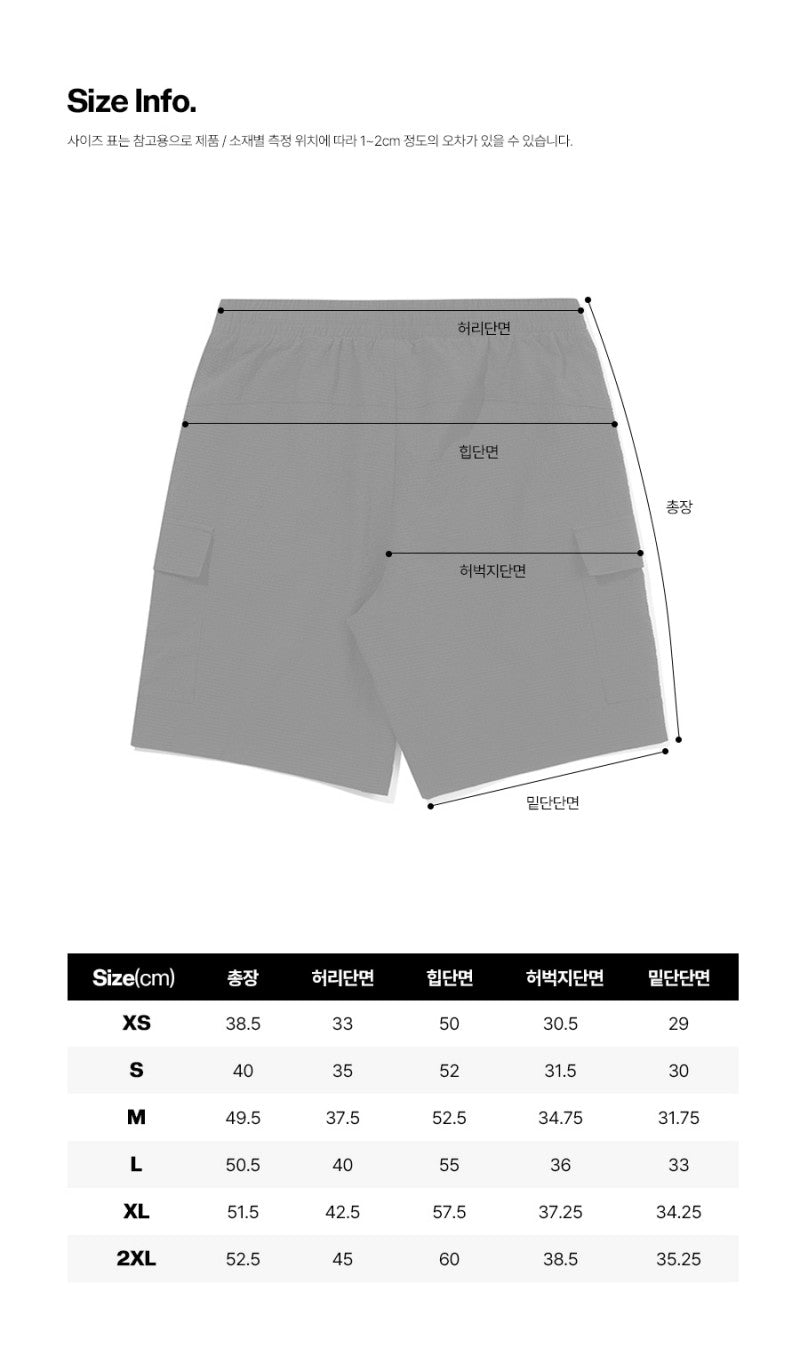 Size Info.

사이즈 표는 참고용으로 제품 / 소재별 측정 위치에 따라 1~2cm 정도의 오차가 있을 수 있습니다.

허리단면

힙단면

총장

허벅지단면

밑단단면

| Size(cm) | 총장 | 허리단면 | 힙단면 | 허벅지단면 | 밑단단면 |
|---|---|---|---|---|---|
| XS | 38.5 | 33 | 50 | 30.5 | 29 |
| S | 40 | 35 | 52 | 31.5 | 30 |
| M | 49.5 | 37.5 | 52.5 | 34.75 | 31.75 |
| L | 50.5 | 40 | 55 | 36 | 33 |
| XL | 51.5 | 42.5 | 57.5 | 37.25 | 34.25 |
| 2XL | 52.5 | 45 | 60 | 38.5 | 35.25 |